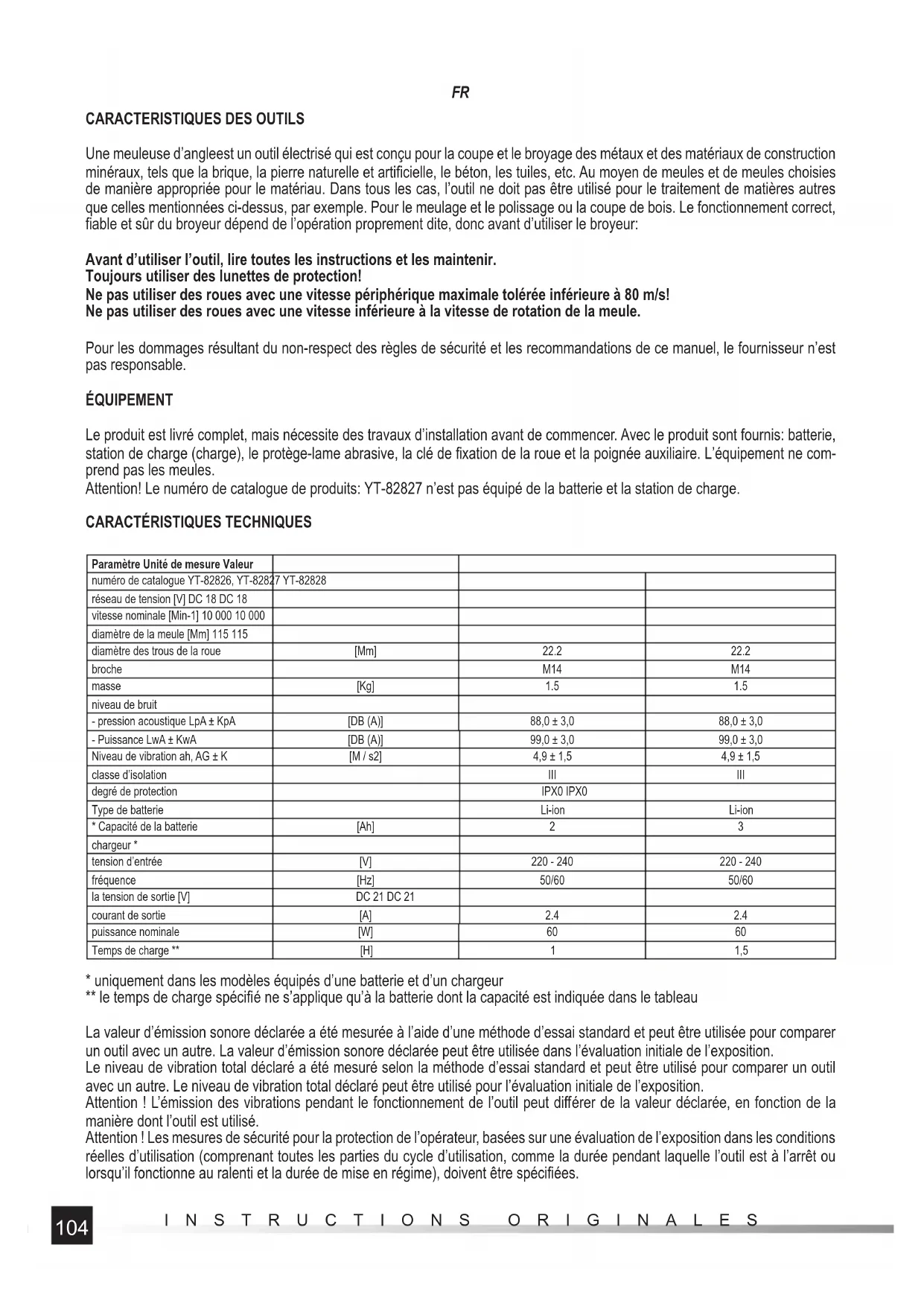 FR

CARACTERISTIQUES DES OUTILS

Une meuleuse d'angleest un outil électrisé qui est conçu pour la coupe et le broyage des métaux et des matériaux de construction minéraux, tels que la brique, la pierre naturelle et artificielle, le béton, les tuiles, etc. Au moyen de meules et de meules choisies de manière appropriée pour le matériau. Dans tous les cas, l'outil ne doit pas être utilisé pour le traitement de matières autres que celles mentionnées ci-dessus, par exemple. Pour le meulage et le polissage ou la coupe de bois. Le fonctionnement correct, fiable et sûr du broyeur dépend de l'opération proprement dite, donc avant d'utiliser le broyeur:

Avant d'utiliser l'outil, lire toutes les instructions et les maintenir.
Toujours utiliser des lunettes de protection!
Ne pas utiliser des roues avec une vitesse périphérique maximale tolérée inférieure à 80 m/s!
Ne pas utiliser des roues avec une vitesse inférieure à la vitesse de rotation de la meule.

Pour les dommages résultant du non-respect des règles de sécurité et les recommandations de ce manuel, le fournisseur n'est pas responsable.

ÉQUIPEMENT

Le produit est livré complet, mais nécessite des travaux d'installation avant de commencer. Avec le produit sont fournis: batterie, station de charge (charge), le protège-lame abrasive, la clé de fixation de la roue et la poignée auxiliaire. L'équipement ne comprend pas les meules.
Attention! Le numéro de catalogue de produits: YT-82827 n'est pas équipé de la batterie et la station de charge.

CARACTÉRISTIQUES TECHNIQUES

| Paramètre Unité de mesure Valeur | | | |
|---|---|---|---|
| numéro de catalogue YT-82826, YT-82827 YT-82828 | | | |
| réseau de tension [V] DC 18 DC 18 | | | |
| vitesse nominale [Min-1] 10 000 10 000 | | | |
| diamètre de la meule [Mm] 115 115 | | | |
| diamètre des trous de la roue | [Mm] | 22.2 | 22.2 |
| broche | | M14 | M14 |
| masse | [Kg] | 1.5 | 1.5 |
| niveau de bruit | | | |
| - pression acoustique LpA ± KpA | [DB (A)] | 88,0 ± 3,0 | 88,0 ± 3,0 |
| - Puissance LwA ± KwA | [DB (A)] | 99,0 ± 3,0 | 99,0 ± 3,0 |
| Niveau de vibration ah, AG ± K | [M / s2] | 4,9 ± 1,5 | 4,9 ± 1,5 |
| classe d'isolation | | III | III |
| degré de protection | | IPX0 IPX0 | |
| Type de batterie | | Li-ion | Li-ion |
| * Capacité de la batterie | [Ah] | 2 | 3 |
| chargeur * | | | |
| tension d'entrée | [V] | 220 - 240 | 220 - 240 |
| fréquence | [Hz] | 50/60 | 50/60 |
| la tension de sortie [V] | DC 21 DC 21 | | |
| courant de sortie | [A] | 2.4 | 2.4 |
| puissance nominale | [W] | 60 | 60 |
| Temps de charge ** | [H] | 1 | 1,5 |

* uniquement dans les modèles équipés d'une batterie et d'un chargeur
** le temps de charge spécifié ne s'applique qu'à la batterie dont la capacité est indiquée dans le tableau

La valeur d'émission sonore déclarée a été mesurée à l'aide d'une méthode d'essai standard et peut être utilisée pour comparer un outil avec un autre. La valeur d'émission sonore déclarée peut être utilisée dans l'évaluation initiale de l'exposition.
Le niveau de vibration total déclaré a été mesuré selon la méthode d'essai standard et peut être utilisé pour comparer un outil avec un autre. Le niveau de vibration total déclaré peut être utilisé pour l'évaluation initiale de l'exposition.
Attention ! L'émission des vibrations pendant le fonctionnement de l'outil peut différer de la valeur déclarée, en fonction de la manière dont l'outil est utilisé.
Attention ! Les mesures de sécurité pour la protection de l'opérateur, basées sur une évaluation de l'exposition dans les conditions réelles d'utilisation (comprenant toutes les parties du cycle d'utilisation, comme la durée pendant laquelle l'outil est à l'arrêt ou lorsqu'il fonctionne au ralenti et la durée de mise en régime), doivent être spécifiées.

104 INSTRUCTIONS ORIGINALES